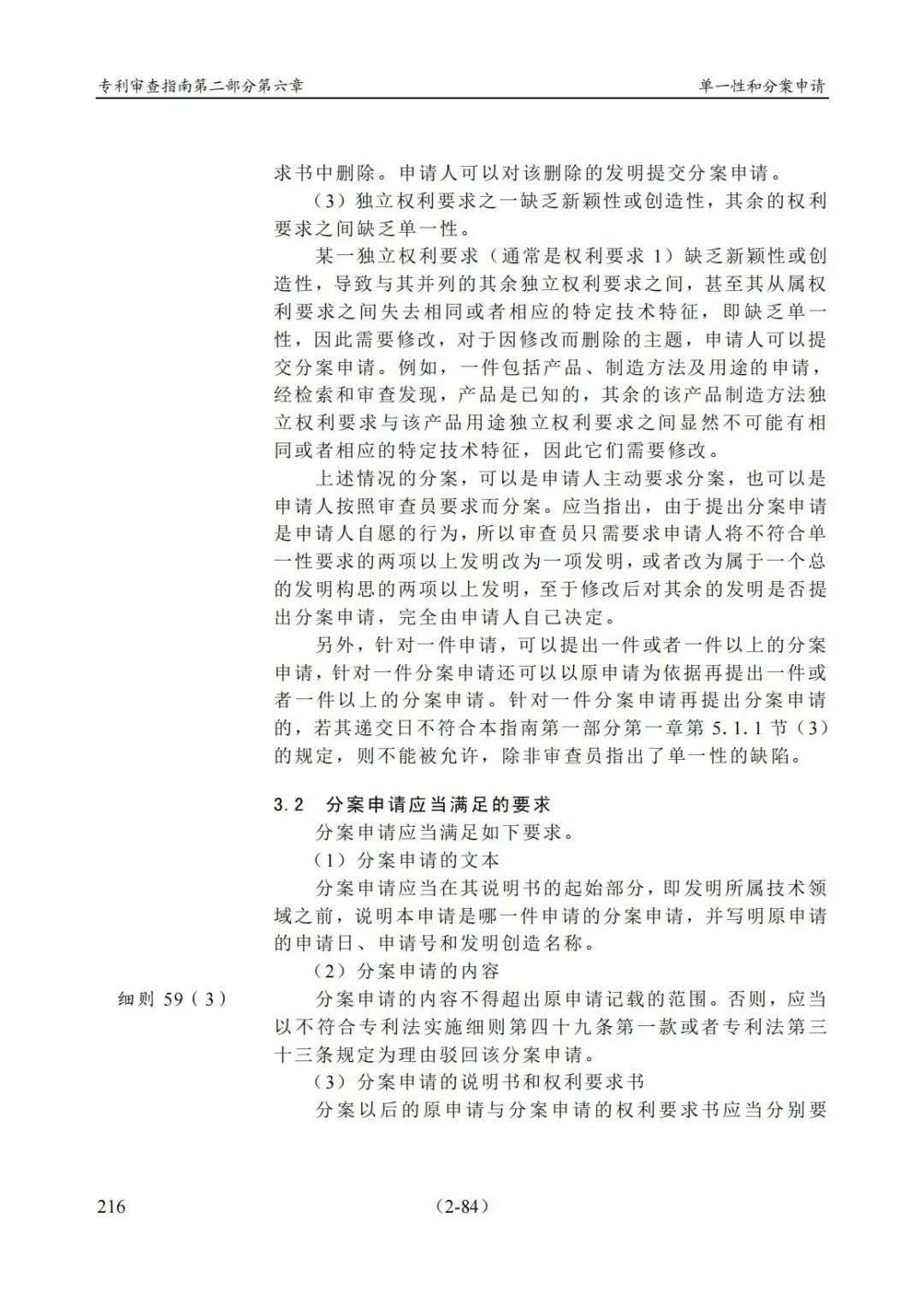 专利审查指南第二部分第六章

单一性和分案申请

求书中删除。申请人可以对该删除的发明提交分案申请。

（3）独立权利要求之一缺乏新颖性或创造性，其余的权利要求之间缺乏单一性。

某一独立权利要求（通常是权利要求 1）缺乏新颖性或创造性，导致与其并列的其余独立权利要求之间，甚至其从属权利要求之间失去相同或者相应的特定技术特征，即缺乏单一性，因此需要修改，对于因修改而删除的主题，申请人可以提交分案申请。例如，一件包括产品、制造方法及用途的申请，经检索和审查发现，产品是已知的，其余的该产品制造方法独立权利要求与该产品用途独立权利要求之间显然不可能有相同或者相应的特定技术特征，因此它们需要修改。

上述情况的分案，可以是申请人主动要求分案，也可以是申请人按照审查员要求而分案。应当指出，由于提出分案申请是申请人自愿的行为，所以审查员只需要求申请人将不符合单一性要求的两项以上发明改为一项发明，或者改为属于一个总的发明构思的两项以上发明，至于修改后对其余的发明是否提出分案申请，完全由申请人自己决定。

另外，针对一件申请，可以提出一件或者一件以上的分案申请，针对一件分案申请还可以以原申请为依据再提出一件或者一件以上的分案申请。针对一件分案申请再提出分案申请的，若其递交日不符合本指南第一部分第一章第 5.1.1 节（3）的规定，则不能被允许，除非审查员指出了单一性的缺陷。

3.2　分案申请应当满足的要求

分案申请应当满足如下要求。

（1）分案申请的文本

分案申请应当在其说明书的起始部分，即发明所属技术领域之前，说明本申请是哪一件申请的分案申请，并写明原申请的申请日、申请号和发明创造名称。

（2）分案申请的内容

细则 59（3）

分案申请的内容不得超出原申请记载的范围。否则，应当以不符合专利法实施细则第四十九条第一款或者专利法第三十三条规定为理由驳回该分案申请。

（3）分案申请的说明书和权利要求书

分案以后的原申请与分案申请的权利要求书应当分别要

216

（2-84）